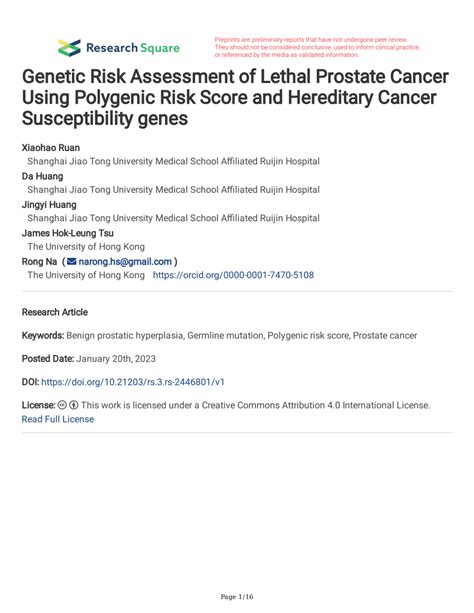 Research Square

Preprints are preliminary reports that have not undergone peer review. They should not be considered conclusive, used to inform clinical practice, or referenced by the media as validated information.

Genetic Risk Assessment of Lethal Prostate Cancer Using Polygenic Risk Score and Hereditary Cancer Susceptibility genes

Xiaohao Ruan
Shanghai Jiao Tong University Medical School Affiliated Ruijin Hospital
Da Huang
Shanghai Jiao Tong University Medical School Affiliated Ruijin Hospital
Jingyi Huang
Shanghai Jiao Tong University Medical School Affiliated Ruijin Hospital
James Hok-Leung Tsu
The University of Hong Kong
Rong Na ( narong.hs@gmail.com )
The University of Hong Kong https://orcid.org/0000-0001-7470-5108

Research Article

Keywords: Benign prostatic hyperplasia, Germline mutation, Polygenic risk score, Prostate cancer

Posted Date: January 20th, 2023

DOI: https://doi.org/10.21203/rs.3.rs-2446801/v1

License: This work is licensed under a Creative Commons Attribution 4.0 International License.
Read Full License

Page 1/16